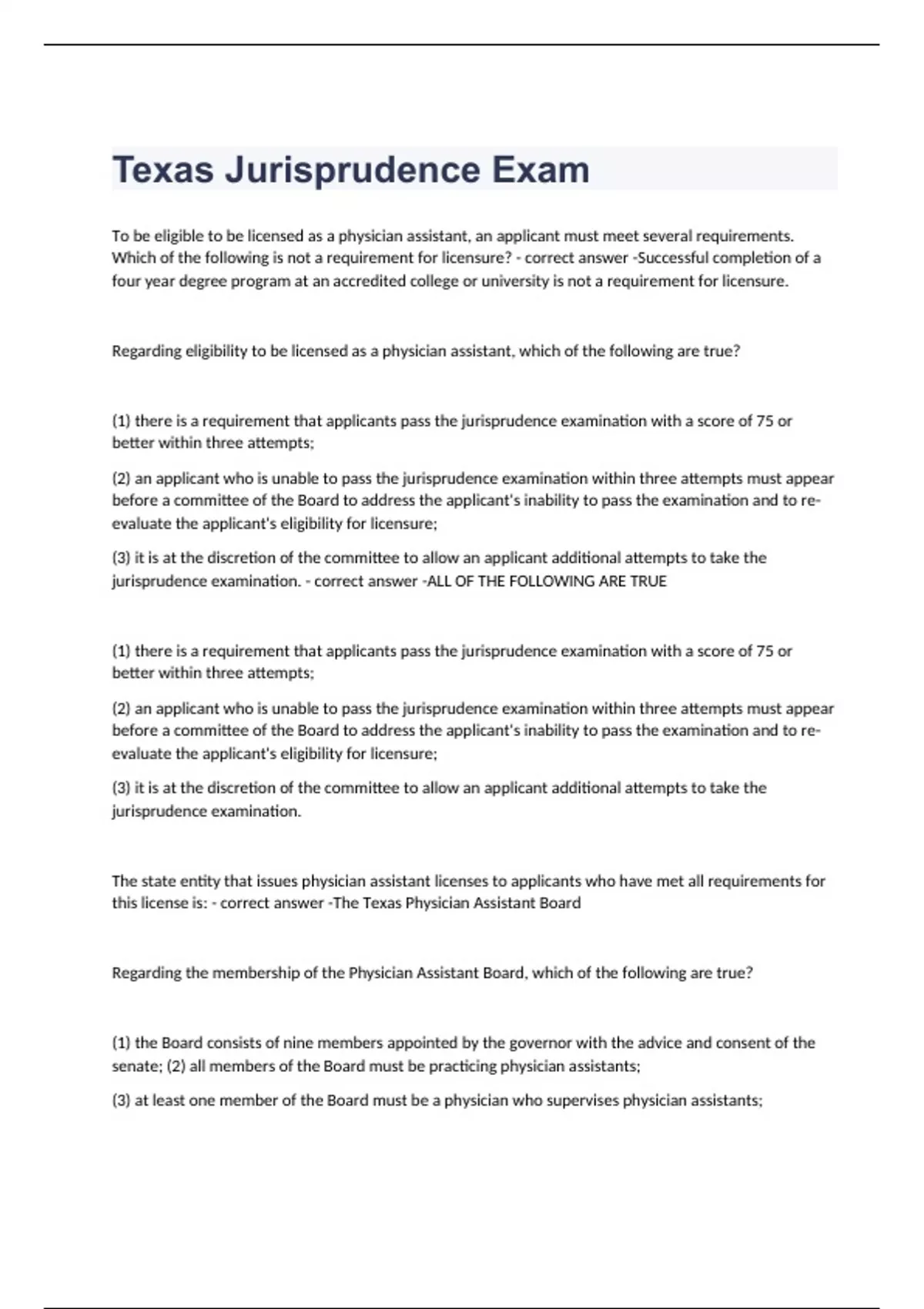 Texas Jurisprudence Exam

To be eligible to be licensed as a physician assistant, an applicant must meet several requirements. Which of the following is not a requirement for licensure? - correct answer -Successful completion of a four year degree program at an accredited college or university is not a requirement for licensure.

Regarding eligibility to be licensed as a physician assistant, which of the following are true?

(1) there is a requirement that applicants pass the jurisprudence examination with a score of 75 or better within three attempts;

(2) an applicant who is unable to pass the jurisprudence examination within three attempts must appear before a committee of the Board to address the applicant's inability to pass the examination and to re-evaluate the applicant's eligibility for licensure;

(3) it is at the discretion of the committee to allow an applicant additional attempts to take the jurisprudence examination. - correct answer -ALL OF THE FOLLOWING ARE TRUE

(1) there is a requirement that applicants pass the jurisprudence examination with a score of 75 or better within three attempts;

(2) an applicant who is unable to pass the jurisprudence examination within three attempts must appear before a committee of the Board to address the applicant's inability to pass the examination and to re-evaluate the applicant's eligibility for licensure;

(3) it is at the discretion of the committee to allow an applicant additional attempts to take the jurisprudence examination.

The state entity that issues physician assistant licenses to applicants who have met all requirements for this license is: - correct answer -The Texas Physician Assistant Board

Regarding the membership of the Physician Assistant Board, which of the following are true?

(1) the Board consists of nine members appointed by the governor with the advice and consent of the senate; (2) all members of the Board must be practicing physician assistants;

(3) at least one member of the Board must be a physician who supervises physician assistants;